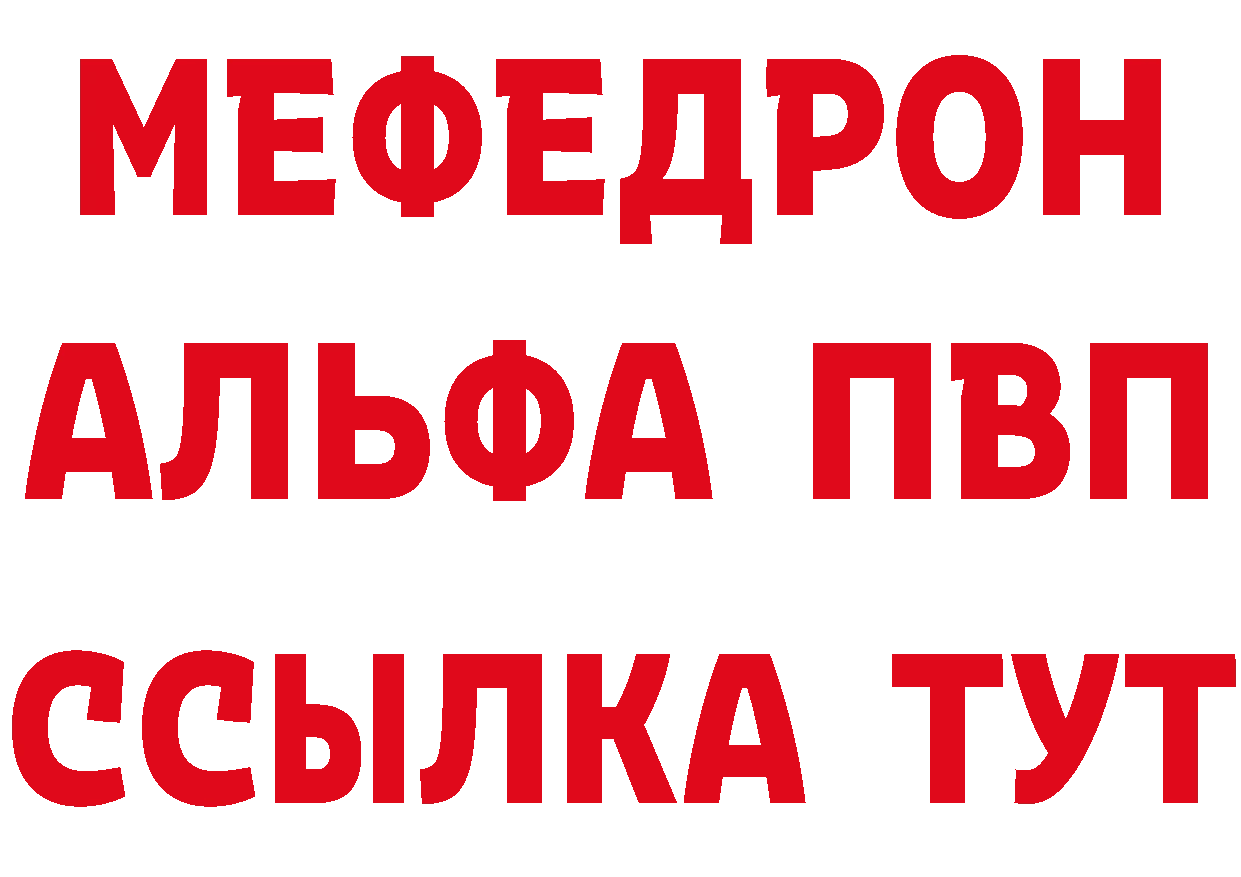 МЕФЕДРОН
АЛЬФА ПВП
ССЫЛКА ТУТ